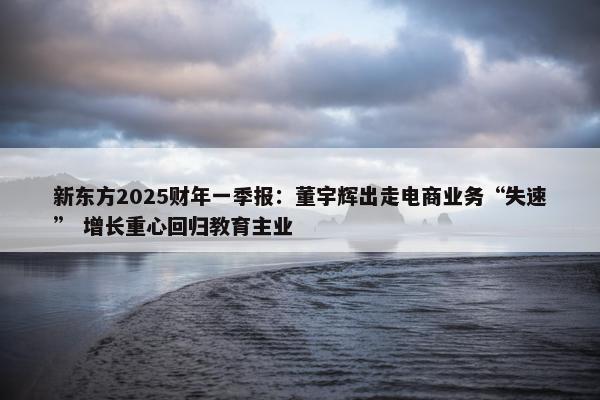 新东方2025财年一季报：董宇辉出走电商业务“失速” 增长重心回归教育主业